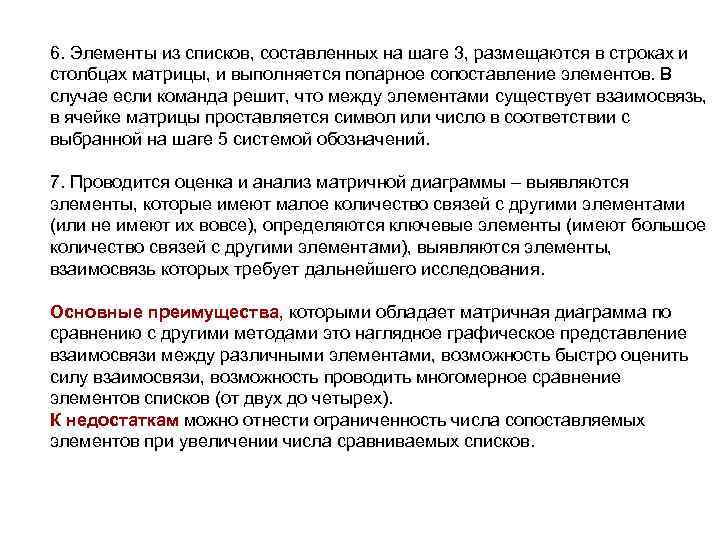 6. Элементы из списков, составленных на шаге 3, размещаются в строках и столбцах матрицы, и выполняется попарное сопоставление элементов. В случае если команда решит, что между элементами существует взаимосвязь, в ячейке матрицы проставляется символ или число в соответствии с выбранной на шаге 5 системой обозначений.

7. Проводится оценка и анализ матричной диаграммы – выявляются элементы, которые имеют малое количество связей с другими элементами (или не имеют их вовсе), определяются ключевые элементы (имеют большое количество связей с другими элементами), выявляются элементы, взаимосвязь которых требует дальнейшего исследования.

Основные преимущества, которыми обладает матричная диаграмма по сравнению с другими методами это наглядное графическое представление взаимосвязи между различными элементами, возможность быстро оценить силу взаимосвязи, возможность проводить многомерное сравнение элементов списков (от двух до четырех).
К недостаткам можно отнести ограниченность числа сопоставляемых элементов при увеличении числа сравниваемых списков.